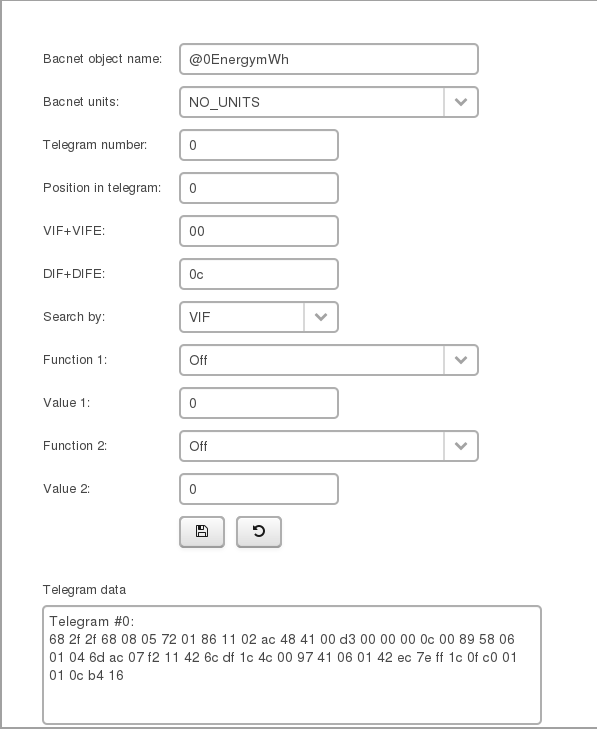 Bacnet object name: @0EnergymWh

Bacnet units: NO_UNITS

Telegram number: 0

Position in telegram: 0

VIF+VIFE: 00

DIF+DIFE: 0c

Search by: VIF

Function 1: Off

Value 1: 0

Function 2: Off

Value 2: 0

Telegram data

Telegram #0:
68 2f 2f 68 08 05 72 01 86 11 02 ac 48 41 00 d3 00 00 00 0c 00 89 58 06 01 04 6d ac 07 f2 11 42 6c df 1c 4c 00 97 41 06 01 42 ec 7e ff 1c 0f c0 01 01 0c b4 16